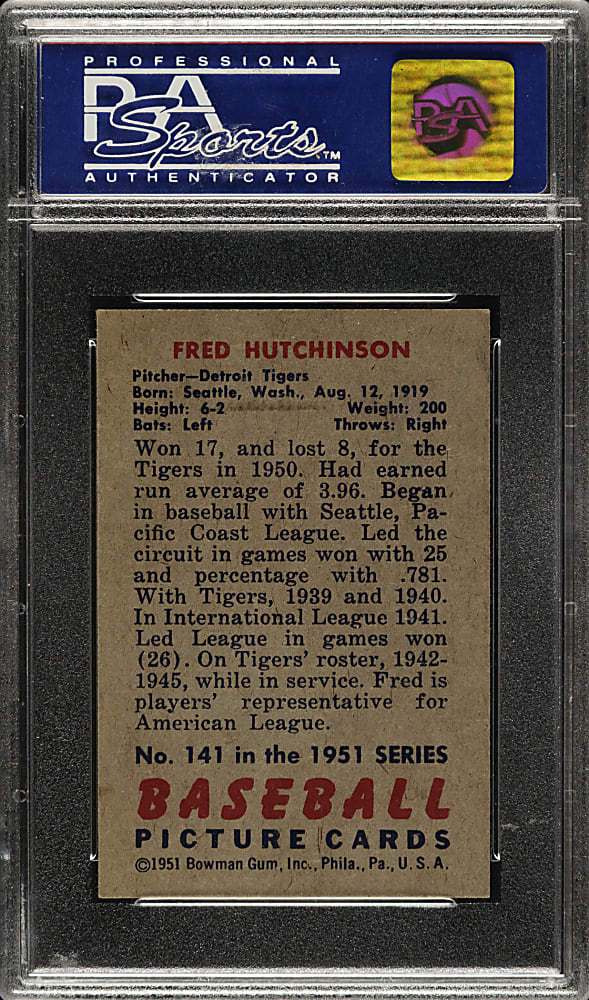 PROFESSIONAL
PSA Sports™
AUTHENTICATOR

PSA

FRED HUTCHINSON

Pitcher—Detroit Tigers
Born: Seattle, Wash., Aug. 12, 1919
Height: 6-2 Weight: 200
Bats: Left Throws: Right

Won 17, and lost 8, for the Tigers in 1950. Had earned run average of 3.96. Began in baseball with Seattle, Pacific Coast League. Led the circuit in games won with 25 and percentage with .781. With Tigers, 1939 and 1940. In International League 1941. Led League in games won (26). On Tigers' roster, 1942-1945, while in service. Fred is players' representative for American League.

No. 141 in the 1951 SERIES
BASEBALL
PICTURE CARDS
©1951 Bowman Gum, Inc., Phila., Pa., U. S. A.